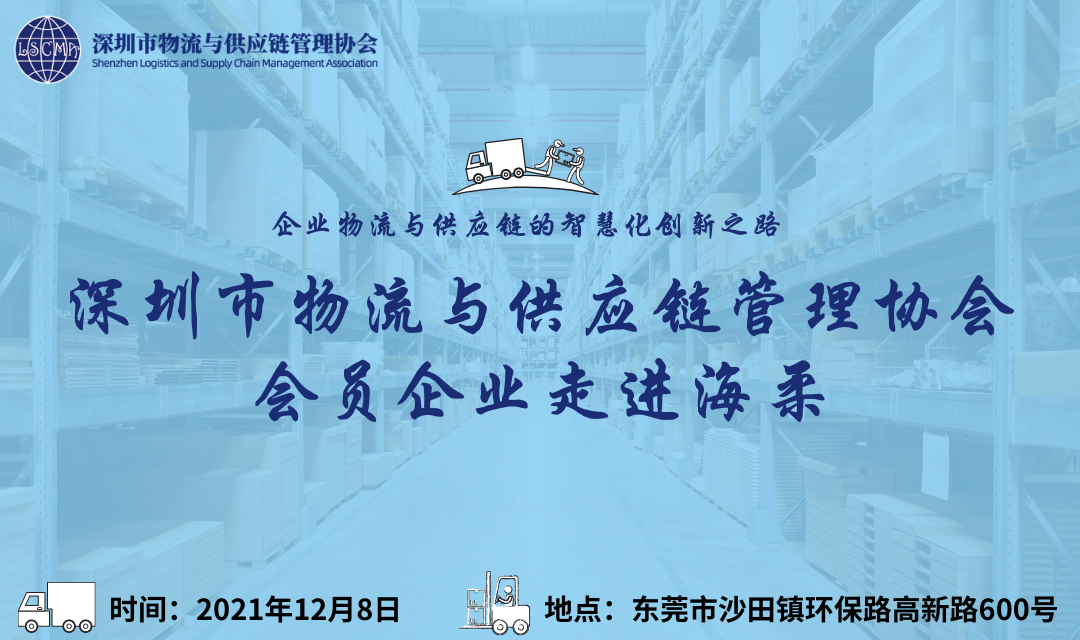 LSCMA
深圳市物流与供应链管理协会
Shenzhen Logistics and Supply Chain Management Association

企业物流与供应链的智慧化创新之路

深圳市物流与供应链管理协会
会员企业走进海柔

时间：2021年12月8日

地点：东莞市沙田镇环保路高新路600号